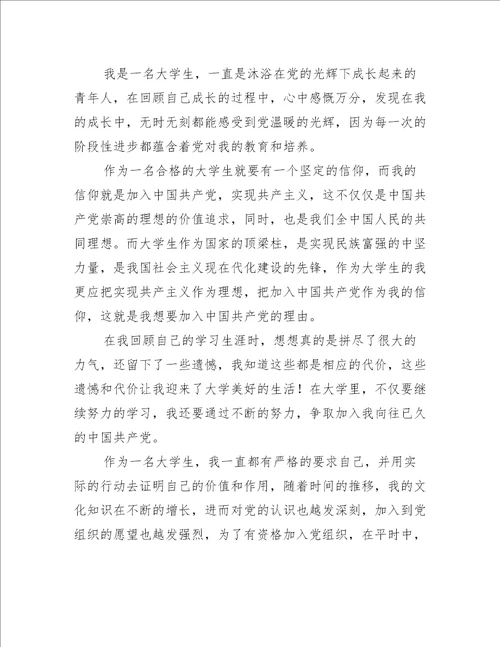 我是一名大学生，一直是沐浴在党的光辉下成长起来的青年人，在回顾自己成长的过程中，心中感慨万分，发现在我的成长中，无时无刻都能感受到党温暖的光辉，因为每一次的阶段性进步都蕴含着党对我的教育和培养。

作为一名合格的大学生就要有一个坚定的信仰，而我的信仰就是加入中国共产党，实现共产主义，这不仅仅是中国共产党崇高的理想的价值追求，同时，也是我们全中国人民的共同理想。而大学生作为国家的顶梁柱，是实现民族富强的中坚力量，是我国社会主义现在代化建设的先锋，作为大学生的我更应把实现共产主义作为理想，把加入中国共产党作为我的信仰，这就是我想要加入中国共产党的理由。

在我回顾自己的学习生涯时，想想真的是拼尽了很大的力气，还留下了一些遗憾，我知道这些都是相应的代价，这些遗憾和代价让我迎来了大学美好的生活！在大学里，不仅要继续努力的学习，我还要通过不断的努力，争取加入我向往已久的中国共产党。

作为一名大学生，我一直都有严格的要求自己，并用实际的行动去证明自己的价值和作用，随着时间的推移，我的文化知识在不断的增长，进而对党的认识也越发深刻，加入到党组织的愿望也越发强烈，为了有资格加入党组织，在平时中，